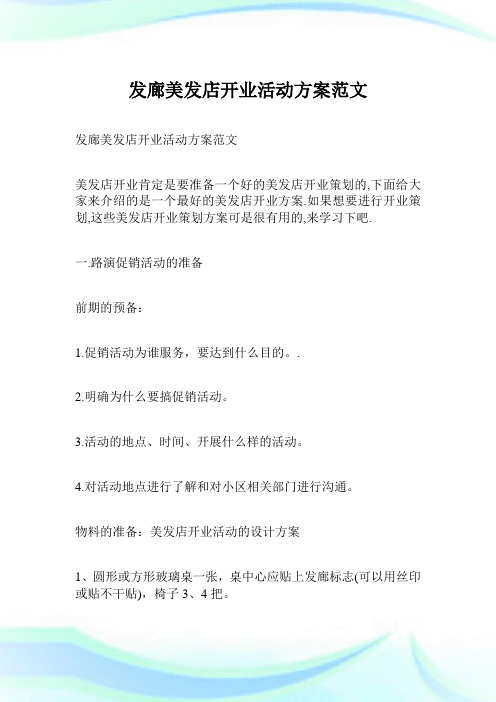 发廊美发店开业活动方案范文

发廊美发店开业活动方案范文

美发店开业肯定是要准备一个好的美发店开业策划的,下面给大家来介绍的是一个最好的美发店开业方案.如果想要进行开业策划,这些美发店开业策划方案可是很有用的,来学习下吧.

一.路演促销活动的准备

前期的预备：

1.促销活动为谁服务，要达到什么目的。.

2.明确为什么要搞促销活动。

3.活动的地点、时间、开展什么样的活动。

4.对活动地点进行了解和对小区相关部门进行沟通。

物料的准备：美发店开业活动的设计方案

1、圆形或方形玻璃桌一张，桌中心应贴上发廊标志(可以用丝印或贴不干贴)，椅子 3、4 把。